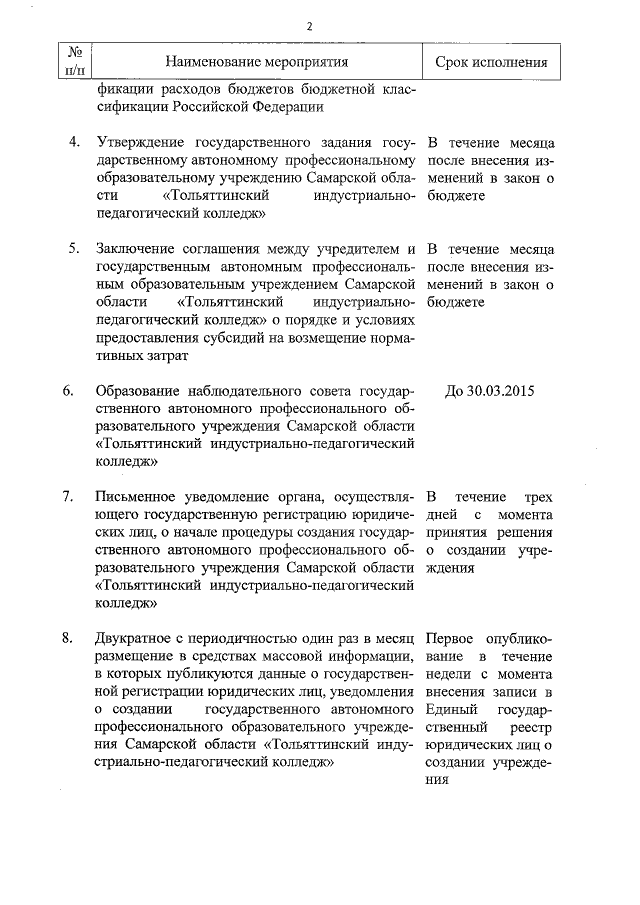 2

| № п/п | Наименование мероприятия | Срок исполнения |
|---|---|---|
| | фикации расходов бюджетов бюджетной классификации Российской Федерации | |
| 4. | Утверждение государственного задания государственному автономному профессиональному образовательному учреждению Самарской области «Тольяттинский индустриально-педагогический колледж» | В течение месяца после внесения изменений в закон о бюджете |
| 5. | Заключение соглашения между учредителем и государственным автономным профессиональным образовательным учреждением Самарской области «Тольяттинский индустриально-педагогический колледж» о порядке и условиях предоставления субсидий на возмещение нормативных затрат | В течение месяца после внесения изменений в закон о бюджете |
| 6. | Образование наблюдательного совета государственного автономного профессионального образовательного учреждения Самарской области «Тольяттинский индустриально-педагогический колледж» | До 30.03.2015 |
| 7. | Письменное уведомление органа, осуществляющего государственную регистрацию юридических лиц, о начале процедуры создания государственного автономного профессионального образовательного учреждения Самарской области «Тольяттинский индустриально-педагогический колледж» | В течение трех дней с момента принятия решения о создании учреждения |
| 8. | Двукратное с периодичностью один раз в месяц размещение в средствах массовой информации, в которых публикуются данные о государственной регистрации юридических лиц, уведомления о создании государственного автономного профессионального образовательного учреждения Самарской области «Тольяттинский индустриально-педагогический колледж» | Первое опубликование в течение недели с момента внесения записи в Единый государственный реестр юридических лиц о создании учреждения |